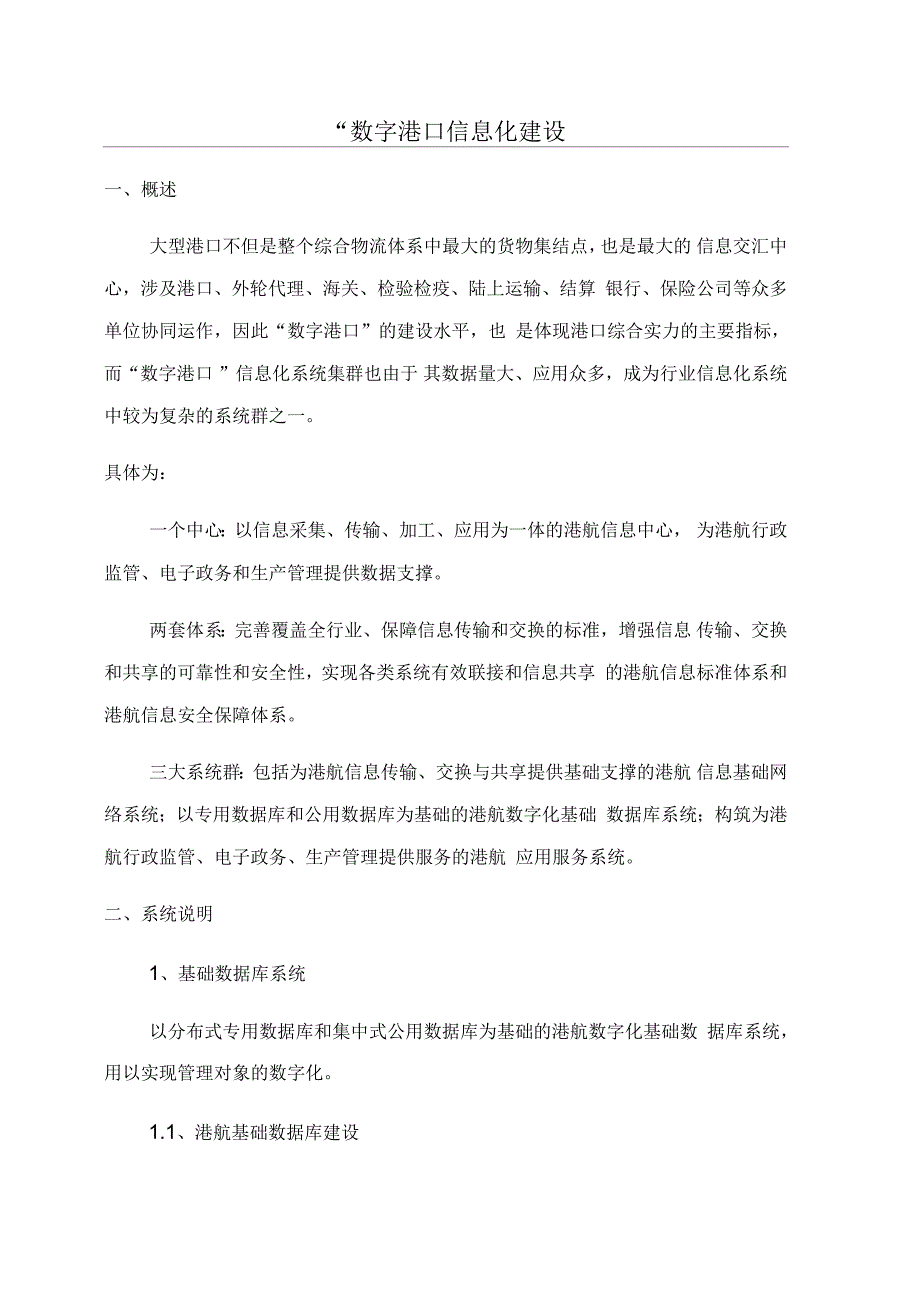 “数字港口信息化建设

一、概述

大型港口不但是整个综合物流体系中最大的货物集结点，也是最大的 信息交汇中心，涉及港口、外轮代理、海关、检验检疫、陆上运输、结算 银行、保险公司等众多单位协同运作，因此“数字港口”的建设水平，也 是体现港口综合实力的主要指标，而“数字港口 ”信息化系统集群也由于 其数据量大、应用众多，成为行业信息化系统中较为复杂的系统群之一。

具体为：

一个中心：以信息采集、传输、加工、应用为一体的港航信息中心， 为港航行政监管、电子政务和生产管理提供数据支撑。

两套体系：完善覆盖全行业、保障信息传输和交换的标准，增强信息 传输、交换和共享的可靠性和安全性，实现各类系统有效联接和信息共享 的港航信息标准体系和港航信息安全保障体系。

三大系统群：包括为港航信息传输、交换与共享提供基础支撑的港航 信息基础网络系统；以专用数据库和公用数据库为基础的港航数字化基础 数据库系统；构筑为港航行政监管、电子政务、生产管理提供服务的港航 应用服务系统。

二、系统说明

1、基础数据库系统

以分布式专用数据库和集中式公用数据库为基础的港航数字化基础数 据库系统，用以实现管理对象的数字化。

1.1、港航基础数据库建设